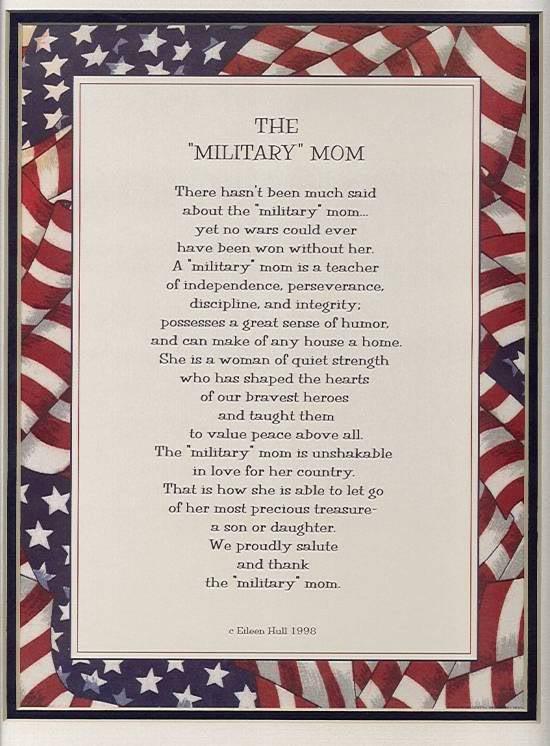 THE
"MILITARY" MOM

There hasn't been much said
about the "military" mom...
yet no wars could ever
have been won without her.
A "military" mom is a teacher
of independence, perseverance,
discipline, and integrity;
possesses a great sense of humor,
and can make of any house a home.
She is a woman of quiet strength
who has shaped the hearts
of our bravest heroes
and taught them
to value peace above all.
The "military" mom is unshakable
in love for her country.
That is how she is able to let go
of her most precious treasure-
a son or daughter.
We proudly salute
and thank
the "military" mom.

c Eileen Hull 1998